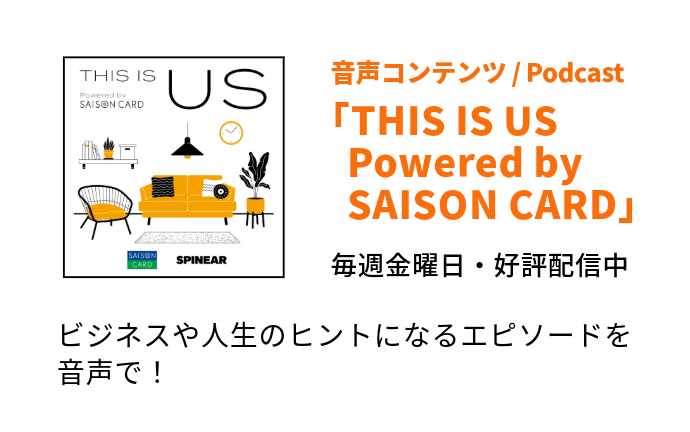 THIS IS US
Powered by
SAISON CARD

SAISON CARD
SPINEAR

音声コンテンツ / Podcast

「THIS IS US Powered by SAISON CARD」

毎週金曜日・好評配信中

ビジネスや人生のヒントになるエピソードを音声で！